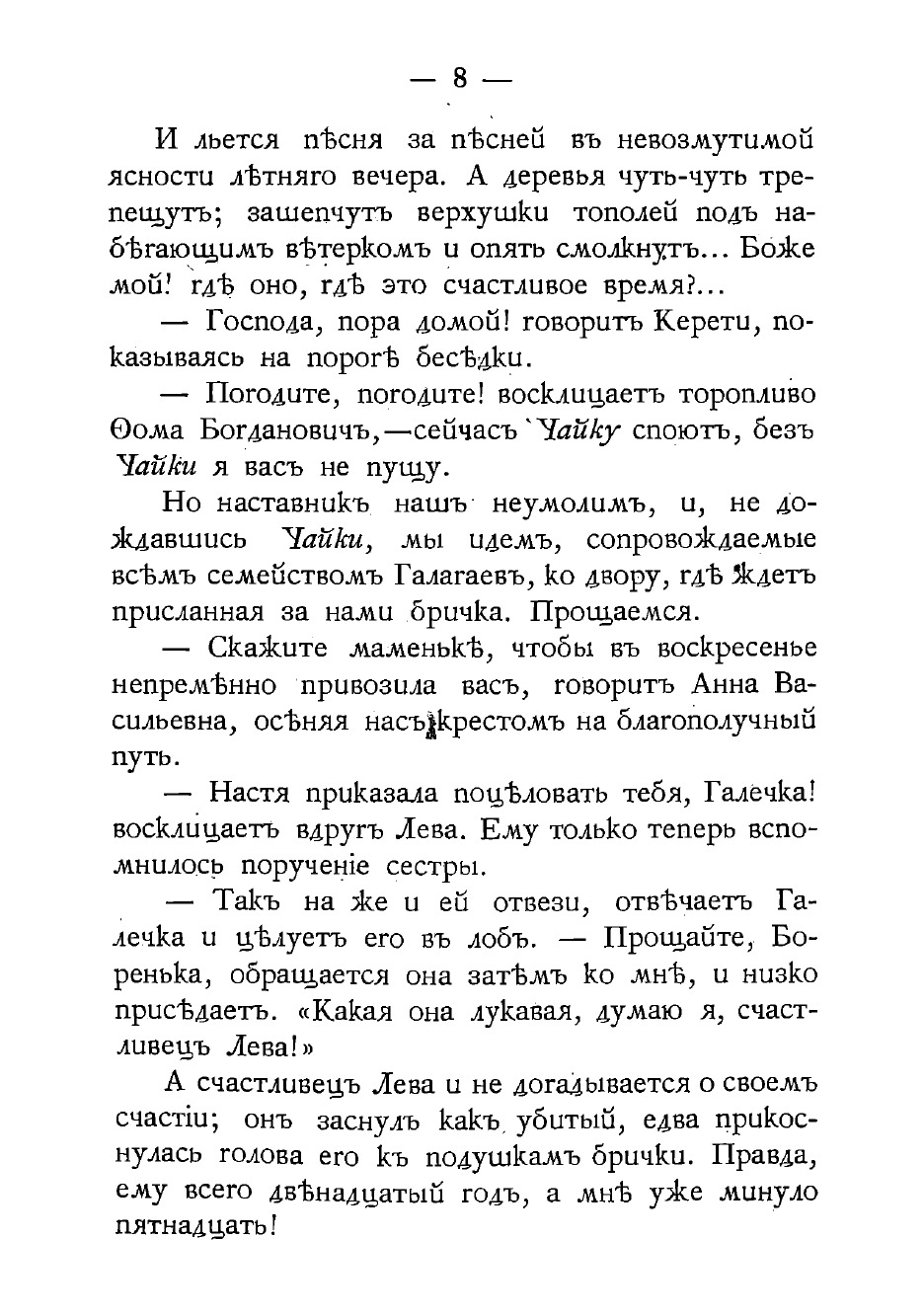 — 8 —

И льется пѣсня за пѣсней въ невозмутимой ясности лѣтняго вечера. А деревья чуть-чуть трепещутъ; зашепчутъ верхушки тополей подъ набѣгающимъ вѣтеркомъ и опять смолкнутъ... Боже мой! гдѣ оно, гдѣ это счастливое время?...

— Господа, пора домой! говоритъ Керети, показываясь на порогѣ бесѣдки.

— Погодите, погодите! восклицаетъ торопливо Ѳома Богдановичъ,—сейчасъ Чайку споютъ, безъ Чайки я васъ не пущу.

Но наставникъ нашъ неумолимъ, и, не дождавшись Чайки, мы идемъ, сопровождаемые всѣмъ семействомъ Галагаевъ, ко двору, гдѣ ждетъ присланная за нами бричка. Прощаемся.

— Скажите маменькѣ, чтобы въ воскресенье непремѣнно привозила васъ, говоритъ Анна Васильевна, осѣняя насъ крестомъ на благополучный путь.

— Настя приказала поцѣловать тебя, Галечка! восклицаетъ вдругъ Лева. Ему только теперь вспомнилось порученіе сестры.

— Такъ на же и ей отвези, отвѣчаетъ Галечка и цѣлуетъ его въ лобъ. — Прощайте, Боренька, обращается она затѣмъ ко мнѣ, и низко присѣдаетъ. «Какая она лукавая, думаю я, счастливецъ Лева!»

А счастливецъ Лева и не догадывается о своемъ счастіи; онъ заснулъ какъ убитый, едва прикоснулась голова его къ подушкамъ брички. Правда, ему всего двѣнадцатый годъ, а мнѣ уже минуло пятнадцать!